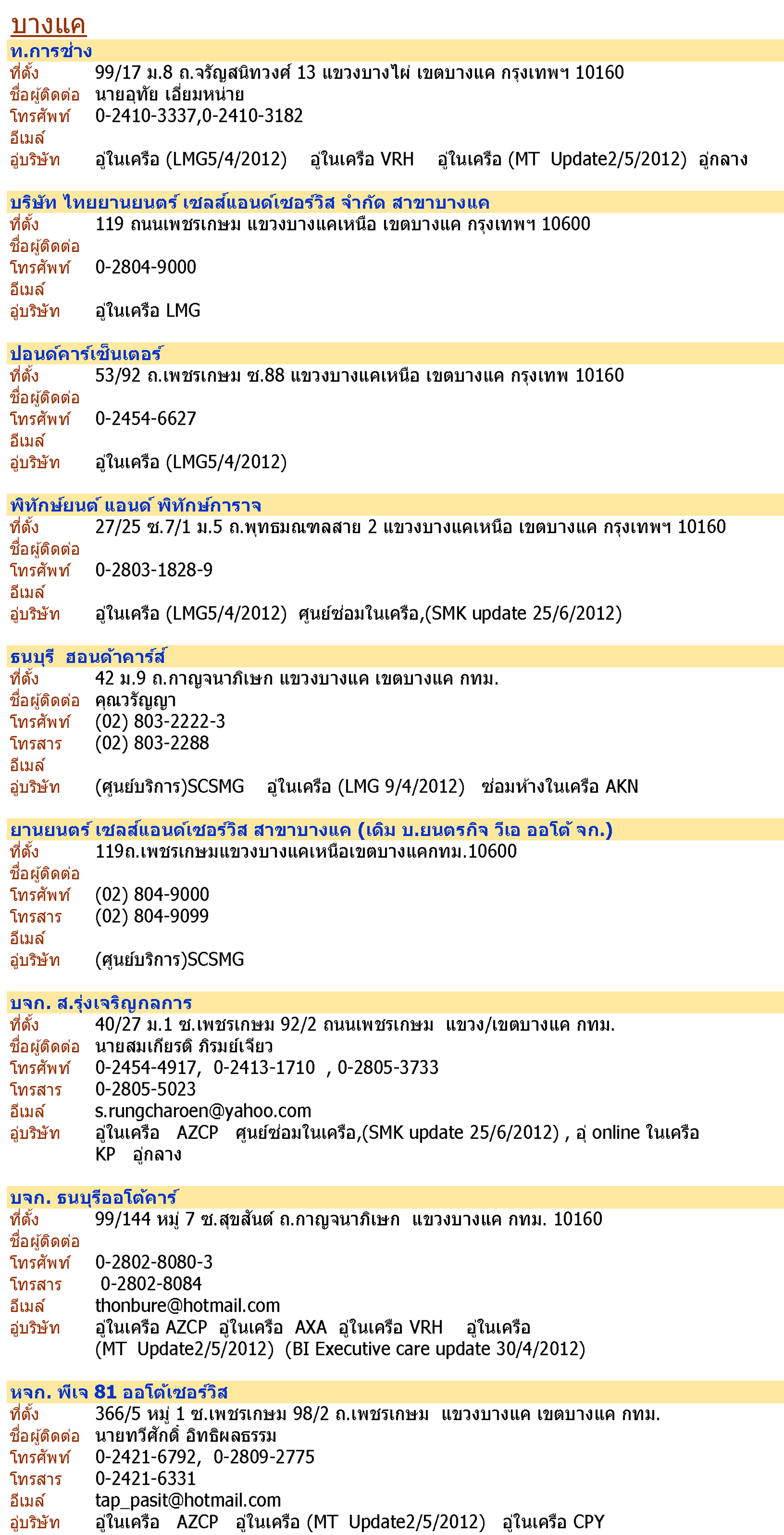 บางแค

ท.การช่าง
ที่ตั้ง 99/17 ม.8 ถ.จรัญสนิทวงศ์ 13 แขวงบางไผ่ เขตบางแค กรุงเทพฯ 10160
ชื่อผู้ติดต่อ นายอุทัย เอี่ยมหน่าย
โทรศัพท์ 0-2410-3337,0-2410-3182
อีเมล์
อู่บริษัท อู่ในเครือ (LMG5/4/2012) อู่ในเครือ VRH อู่ในเครือ (MT Update2/5/2012) อู่กลาง

บริษัท ไทยยานยนตร์ เซลส์แอนด์เซอร์วิส จำกัด สาขาบางแค
ที่ตั้ง 119 ถนนเพชรเกษม แขวงบางแคเหนือ เขตบางแค กรุงเทพฯ 10600
ชื่อผู้ติดต่อ
โทรศัพท์ 0-2804-9000
อีเมล์
อู่บริษัท อู่ในเครือ LMG

ปอนด์คาร์เซ็นเตอร์
ที่ตั้ง 53/92 ถ.เพชรเกษม ซ.88 แขวงบางแคเหนือ เขตบางแค กรุงเทพ 10160
ชื่อผู้ติดต่อ
โทรศัพท์ 0-2454-6627
อีเมล์
อู่บริษัท อู่ในเครือ (LMG5/4/2012)

พิทักษ์ยนต์ แอนด์ พิทักษ์การาจ
ที่ตั้ง 27/25 ซ.7/1 ม.5 ถ.พุทธมณฑลสาย 2 แขวงบางแคเหนือ เขตบางแค กรุงเทพฯ 10160
ชื่อผู้ติดต่อ
โทรศัพท์ 0-2803-1828-9
อีเมล์
อู่บริษัท อู่ในเครือ (LMG5/4/2012) ศูนย์ซ่อมในเครือ,(SMK update 25/6/2012)

ธนบุรี ฮอนด้าคาร์ส์
ที่ตั้ง 42 ม.9 ถ.กาญจนาภิเษก แขวงบางแค เขตบางแค กทม.
ชื่อผู้ติดต่อ คุณวรัญญา
โทรศัพท์ (02) 803-2222-3
โทรสาร (02) 803-2288
อีเมล์
อู่บริษัท (ศูนย์บริการ)SCSMG อู่ในเครือ (LMG 9/4/2012) ซ่อมห้างในเครือ AKN

ยานยนตร์ เซลส์แอนด์เซอร์วิส สาขาบางแค (เดิม บ.ยนตรกิจ วีเอ ออโต้ จก.)
ที่ตั้ง 119ถ.เพชรเกษมแขวงบางแคเหนือเขตบางแคกทม.10600
ชื่อผู้ติดต่อ
โทรศัพท์ (02) 804-9000
โทรสาร (02) 804-9099
อีเมล์
อู่บริษัท (ศูนย์บริการ)SCSMG

บจก. ส.รุ่งเจริญกลการ
ที่ตั้ง 40/27 ม.1 ซ.เพชรเกษม 92/2 ถนนเพชรเกษม แขวง/เขตบางแค กทม.
ชื่อผู้ติดต่อ นายสมเกียรติ ภิรมย์เจียว
โทรศัพท์ 0-2454-4917, 0-2413-1710 , 0-2805-3733
โทรสาร 0-2805-5023
อีเมล์ s.rungcharoen@yahoo.com
อู่บริษัท อู่ในเครือ AZCP ศูนย์ซ่อมในเครือ,(SMK update 25/6/2012) , อู่ online ในเครือ KP อู่กลาง

บจก. ธนบุรีออโต้คาร์
ที่ตั้ง 99/144 หมู่ 7 ซ.สุขสันต์ ถ.กาญจนาภิเษก แขวงบางแค กทม. 10160
ชื่อผู้ติดต่อ
โทรศัพท์ 0-2802-8080-3
โทรสาร 0-2802-8084
อีเมล์ thonbure@hotmail.com
อู่บริษัท อู่ในเครือ AZCP อู่ในเครือ AXA อู่ในเครือ VRH อู่ในเครือ (MT Update2/5/2012) (BI Executive care update 30/4/2012)

หจก. พีเจ 81 ออโต้เซอร์วิส
ที่ตั้ง 366/5 หมู่ 1 ซ.เพชรเกษม 98/2 ถ.เพชรเกษม แขวงบางแค เขตบางแค กทม.
ชื่อผู้ติดต่อ นายทวีศักดิ์ อิทธิผลธรรม
โทรศัพท์ 0-2421-6792, 0-2809-2775
โทรสาร 0-2421-6331
อีเมล์ tap_pasit@hotmail.com
อู่บริษัท อู่ในเครือ AZCP อู่ในเครือ (MT Update2/5/2012) อู่ในเครือ CPY